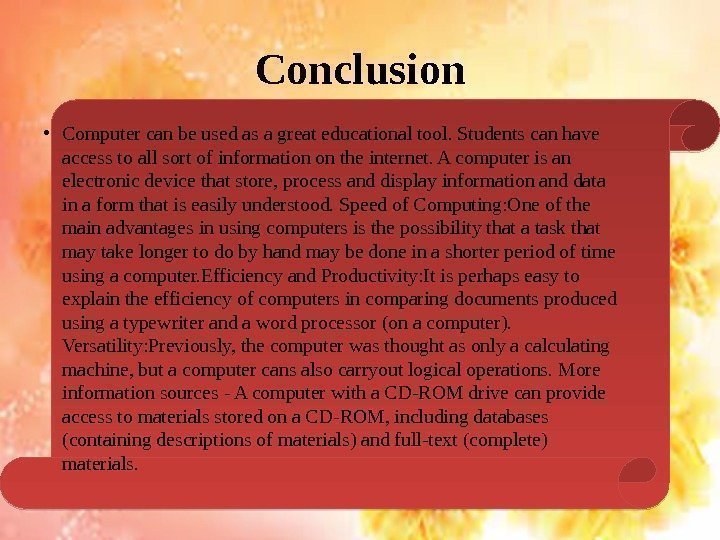 Conclusion

• Computer can be used as a great educational tool. Students can have access to all sort of information on the internet. A computer is an electronic device that store, process and display information and data in a form that is easily understood. Speed of Computing:One of the main advantages in using computers is the possibility that a task that may take longer to do by hand may be done in a shorter period of time using a computer.Efficiency and Productivity:It is perhaps easy to explain the efficiency of computers in comparing documents produced using a typewriter and a word processor (on a computer). Versatility:Previously, the computer was thought as only a calculating machine, but a computer cans also carryout logical operations. More information sources - A computer with a CD-ROM drive can provide access to materials stored on a CD-ROM, including databases (containing descriptions of materials) and full-text (complete) materials.